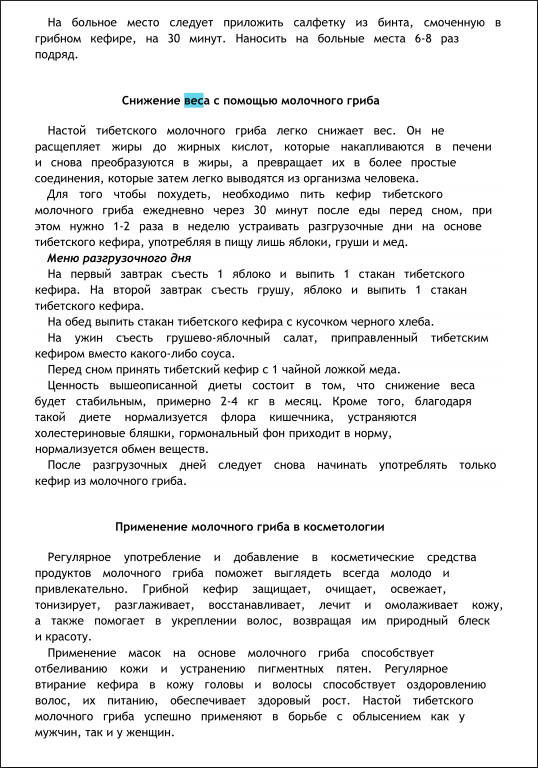 На больное место следует приложить салфетку из бинта, смоченную в грибном кефире, на 30 минут. Наносить на больные места 6-8 раз подряд.

Снижение веса с помощью молочного гриба

Настой тибетского молочного гриба легко снижает вес. Он не расщепляет жиры до жирных кислот, которые накапливаются в печени и снова преобразуются в жиры, а превращает их в более простые соединения, которые затем легко выводятся из организма человека.

Для того чтобы похудеть, необходимо пить кефир тибетского молочного гриба ежедневно через 30 минут после еды перед сном, при этом нужно 1-2 раза в неделю устраивать разгрузочные дни на основе тибетского кефира, употребляя в пищу лишь яблоки, груши и мед.

Меню разгрузочного дня

На первый завтрак съесть 1 яблоко и выпить 1 стакан тибетского кефира. На второй завтрак съесть грушу, яблоко и выпить 1 стакан тибетского кефира.

На обед выпить стакан тибетского кефира с кусочком черного хлеба.

На ужин съесть грушево-яблочный салат, приправленный тибетским кефиром вместо какого-либо соуса.

Перед сном принять тибетский кефир с 1 чайной ложкой меда.

Ценность вышеописанной диеты состоит в том, что снижение веса будет стабильным, примерно 2-4 кг в месяц. Кроме того, благодаря такой диете нормализуется флора кишечника, устраняются холестериновые бляшки, гормональный фон приходит в норму, нормализуется обмен веществ.

После разгрузочных дней следует снова начинать употреблять только кефир из молочного гриба.

Применение молочного гриба в косметологии

Регулярное употребление и добавление в косметические средства продуктов молочного гриба поможет выглядеть всегда молодо и привлекательно. Грибной кефир защищает, очищает, освежает, тонизирует, разглаживает, восстанавливает, лечит и омолаживает кожу, а также помогает в укреплении волос, возвращая им природный блеск и красоту.

Применение масок на основе молочного гриба способствует отбеливанию кожи и устранению пигментных пятен. Регулярное втирание кефира в кожу головы и волосы способствует оздоровлению волос, их питанию, обеспечивает здоровый рост. Настой тибетского молочного гриба успешно применяют в борьбе с облысением как у мужчин, так и у женщин.